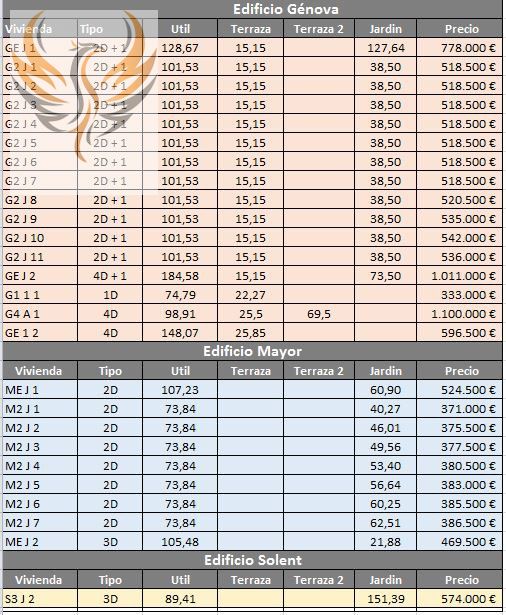 Edificio Génova

| Vivienda | Tipo | Util | Terraza | Terraza 2 | Jardin | Precio |
|---|---|---|---|---|---|---|
| GE J 1 | 2D + 1 | 128,67 | 15,15 | | 127,64 | 778.000 € |
| G2 J 1 | 2D + 1 | 101,53 | 15,15 | | 38,50 | 518.500 € |
| G2 J 2 | 2D + 1 | 101,53 | 15,15 | | 38,50 | 518.500 € |
| G2 J 3 | 2D + 1 | 101,53 | 15,15 | | 38,50 | 518.500 € |
| G2 J 4 | 2D + 1 | 101,53 | 15,15 | | 38,50 | 518.500 € |
| G2 J 5 | 2D + 1 | 101,53 | 15,15 | | 38,50 | 518.500 € |
| G2 J 6 | 2D + 1 | 101,53 | 15,15 | | 38,50 | 518.500 € |
| G2 J 7 | 2D + 1 | 101,53 | 15,15 | | 38,50 | 518.500 € |
| G2 J 8 | 2D + 1 | 101,53 | 15,15 | | 38,50 | 520.500 € |
| G2 J 9 | 2D + 1 | 101,53 | 15,15 | | 38,50 | 535.000 € |
| G2 J 10 | 2D + 1 | 101,53 | 15,15 | | 38,50 | 542.000 € |
| G2 J 11 | 2D + 1 | 101,53 | 15,15 | | 38,50 | 536.000 € |
| GE J 2 | 4D + 1 | 184,58 | 15,15 | | 73,50 | 1.011.000 € |
| G1 1 1 | 1D | 74,79 | 22,27 | | | 333.000 € |
| G4 A 1 | 4D | 98,91 | 25,5 | 69,5 | | 1.100.000 € |
| GE 1 2 | 4D | 148,07 | 25,85 | | | 596.500 € |

Edificio Mayor

| Vivienda | Tipo | Util | Terraza | Terraza 2 | Jardin | Precio |
|---|---|---|---|---|---|---|
| ME J 1 | 2D | 107,23 | | | 60,90 | 524.500 € |
| M2 J 1 | 2D | 73,84 | | | 40,27 | 371.000 € |
| M2 J 2 | 2D | 73,84 | | | 46,01 | 375.500 € |
| M2 J 3 | 2D | 73,84 | | | 49,56 | 377.500 € |
| M2 J 4 | 2D | 73,84 | | | 53,40 | 380.500 € |
| M2 J 5 | 2D | 73,84 | | | 56,64 | 383.000 € |
| M2 J 6 | 2D | 73,84 | | | 60,25 | 385.500 € |
| M2 J 7 | 2D | 73,84 | | | 62,51 | 386.500 € |
| ME J 2 | 3D | 105,48 | | | 21,88 | 469.500 € |

Edificio Solent

| Vivienda | Tipo | Util | Terraza | Terraza 2 | Jardin | Precio |
|---|---|---|---|---|---|---|
| S3 J 2 | 3D | 89,41 | | | 151,39 | 574.000 € |